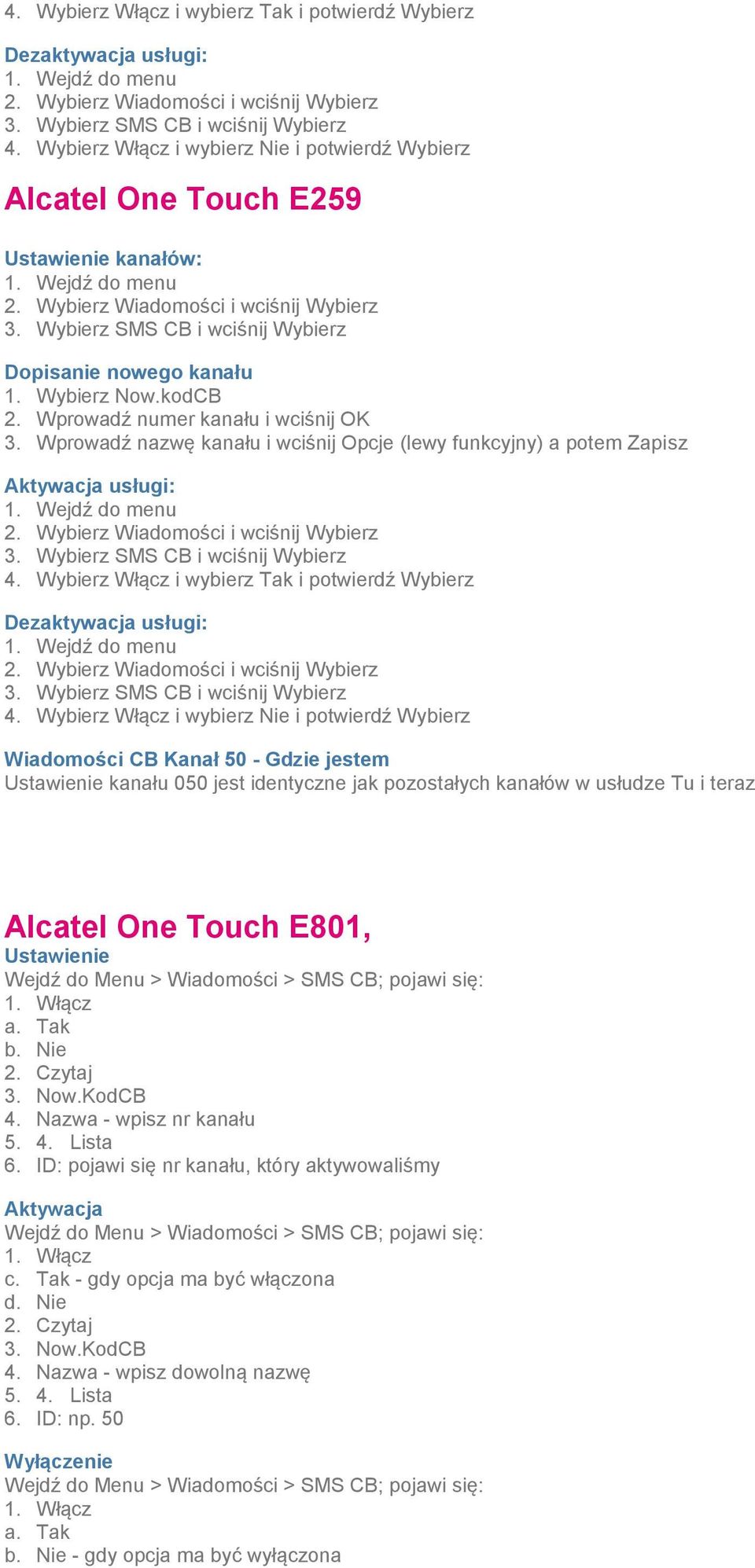 4. Wybierz Włącz i wybierz Tak i potwierdź Wybierz

Dezaktywacja usługi:
1. Wejdź do menu
2. Wybierz Wiadomości i wciśnij Wybierz
3. Wybierz SMS CB i wciśnij Wybierz
4. Wybierz Włącz i wybierz Nie i potwierdź Wybierz

Alcatel One Touch E259

Ustawienie kanałów:
1. Wejdź do menu
2. Wybierz Wiadomości i wciśnij Wybierz
3. Wybierz SMS CB i wciśnij Wybierz

Dopisanie nowego kanału
1. Wybierz Now.kodCB
2. Wprowadź numer kanału i wciśnij OK
3. Wprowadź nazwę kanału i wciśnij Opcje (lewy funkcyjny) a potem Zapisz

Aktywacja usługi:
1. Wejdź do menu
2. Wybierz Wiadomości i wciśnij Wybierz
3. Wybierz SMS CB i wciśnij Wybierz
4. Wybierz Włącz i wybierz Tak i potwierdź Wybierz

Dezaktywacja usługi:
1. Wejdź do menu
2. Wybierz Wiadomości i wciśnij Wybierz
3. Wybierz SMS CB i wciśnij Wybierz
4. Wybierz Włącz i wybierz Nie i potwierdź Wybierz

Wiadomości CB Kanał 50 - Gdzie jestem
Ustawienie kanału 050 jest identyczne jak pozostałych kanałów w usłudze Tu i teraz

Alcatel One Touch E801,
Ustawienie
Wejdź do Menu > Wiadomości > SMS CB; pojawi się:
1. Włącz
a. Tak
b. Nie
2. Czytaj
3. Now.KodCB
4. Nazwa - wpisz nr kanału
5. 4. Lista
6. ID: pojawi się nr kanału, który aktywowaliśmy

Aktywacja
Wejdź do Menu > Wiadomości > SMS CB; pojawi się:
1. Włącz
c. Tak - gdy opcja ma być włączona
d. Nie
2. Czytaj
3. Now.KodCB
4. Nazwa - wpisz dowolną nazwę
5. 4. Lista
6. ID: np. 50

Wyłączenie
Wejdź do Menu > Wiadomości > SMS CB; pojawi się:
1. Włącz
a. Tak
b. Nie - gdy opcja ma być wyłączona